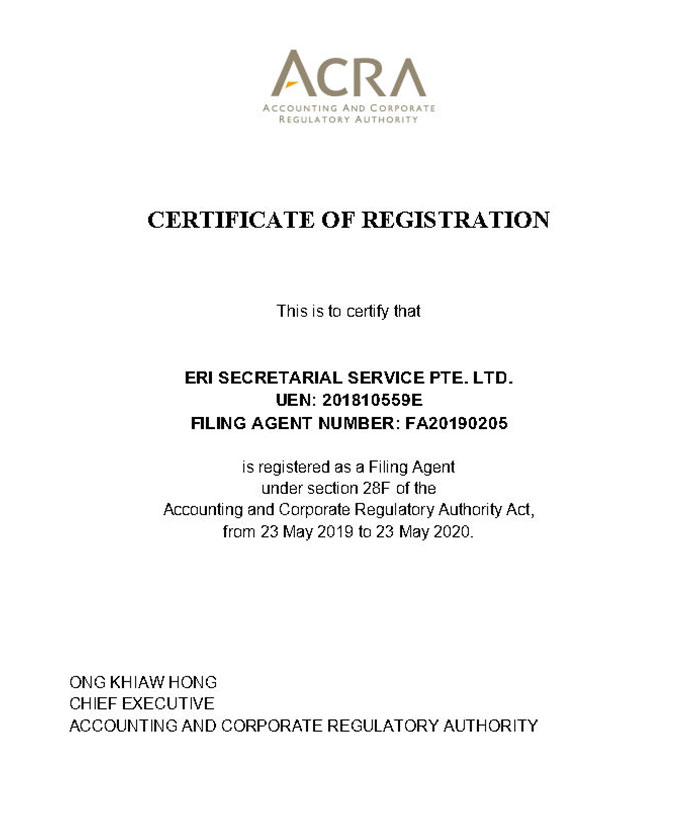 ACRA
ACCOUNTING AND CORPORATE REGULATORY AUTHORITY

CERTIFICATE OF REGISTRATION

This is to certify that

ERI SECRETARIAL SERVICE PTE. LTD.
UEN: 201810559E
FILING AGENT NUMBER: FA20190205

is registered as a Filing Agent under section 28F of the Accounting and Corporate Regulatory Authority Act, from 23 May 2019 to 23 May 2020.

ONG KHIAW HONG
CHIEF EXECUTIVE
ACCOUNTING AND CORPORATE REGULATORY AUTHORITY